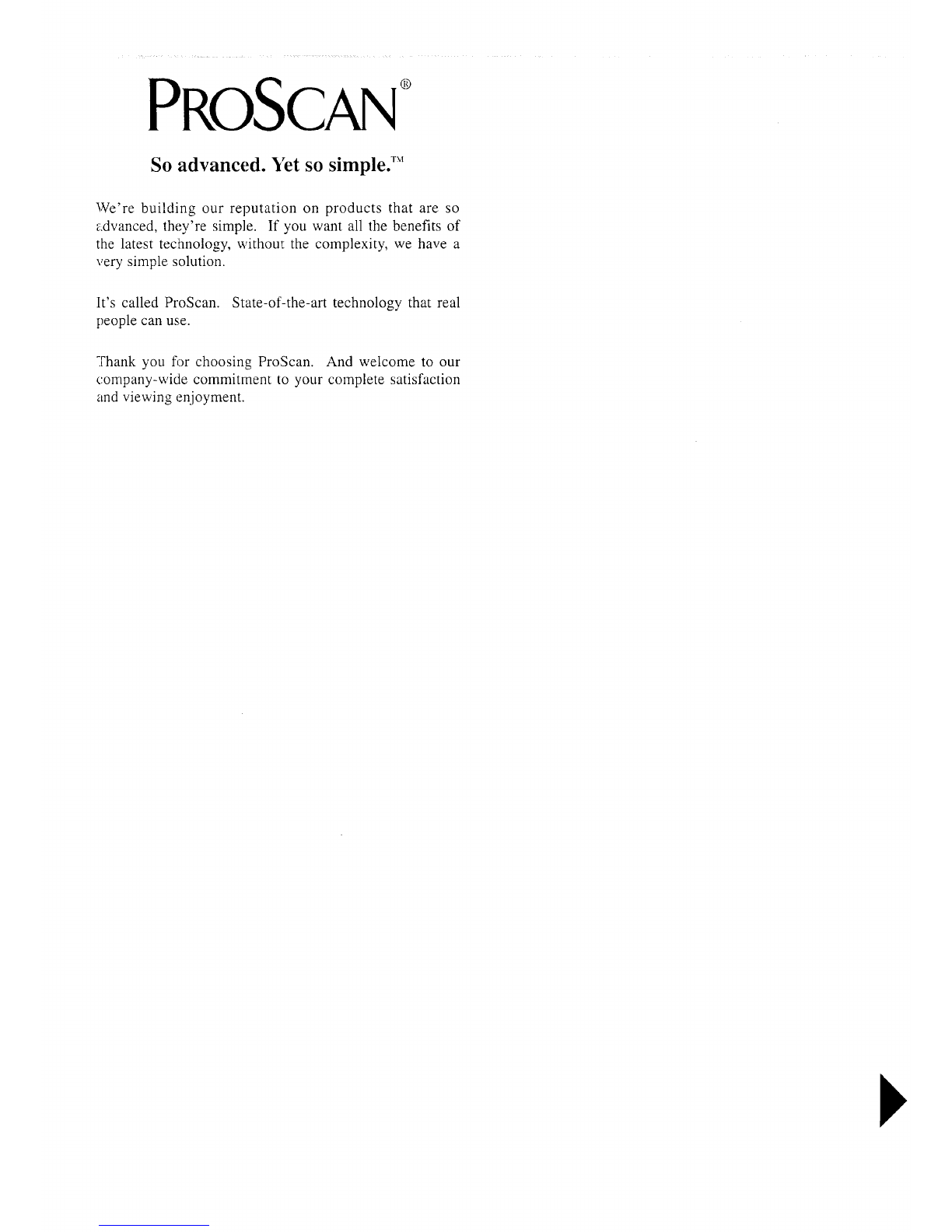 PROSCAN®

So advanced. Yet so simple.™

We're building our reputation on products that are so advanced, they're simple. If you want all the benefits of the latest technology, without the complexity, we have a very simple solution.

It's called ProScan. State-of-the-art technology that real people can use.

Thank you for choosing ProScan. And welcome to our company-wide commitment to your complete satisfaction and viewing enjoyment.